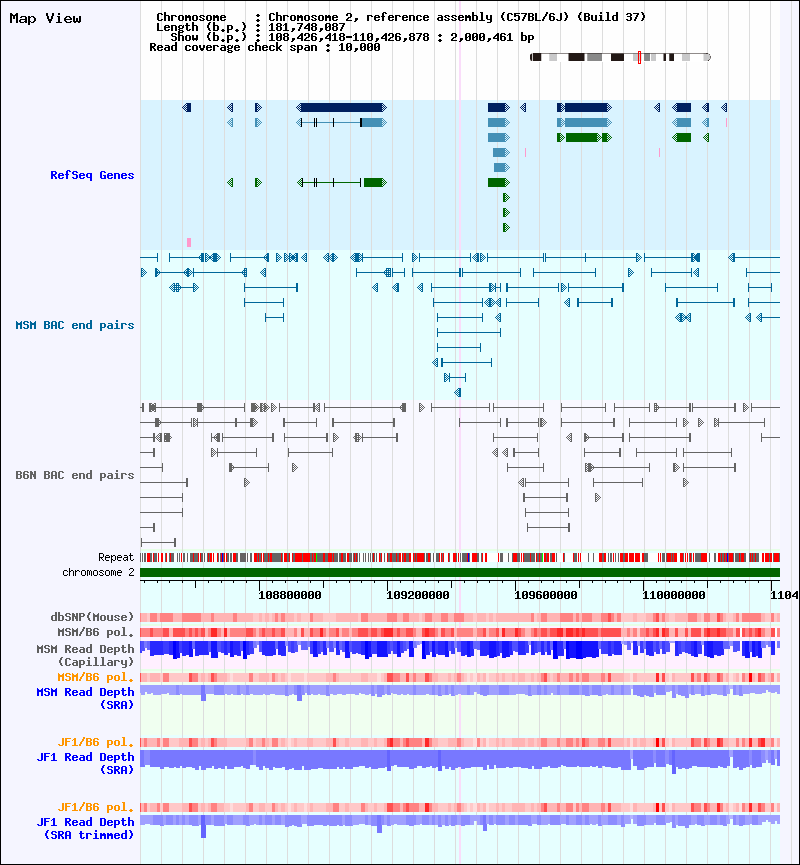 Map View

Chromosome : Chromosome 2, reference assembly (C57BL/6J) (Build 37)
Length (b.p.) : 181,748,087
Show (b.p.) : 108,426,418-110,426,878 : 2,000,461 bp
Read coverage check span : 10,000

RefSeq Genes

MSM BAC end pairs

B6N BAC end pairs

Repeat
chromosome 2

108800000
109200000
109600000
110000000
1104

dbSNP(Mouse)
MSM/B6 pol.
MSM Read Depth (Capillary)
MSM/B6 pol.
MSM Read Depth (SRA)

JF1/B6 pol.
JF1 Read Depth (SRA)

JF1/B6 pol.
JF1 Read Depth (SRA trimmed)